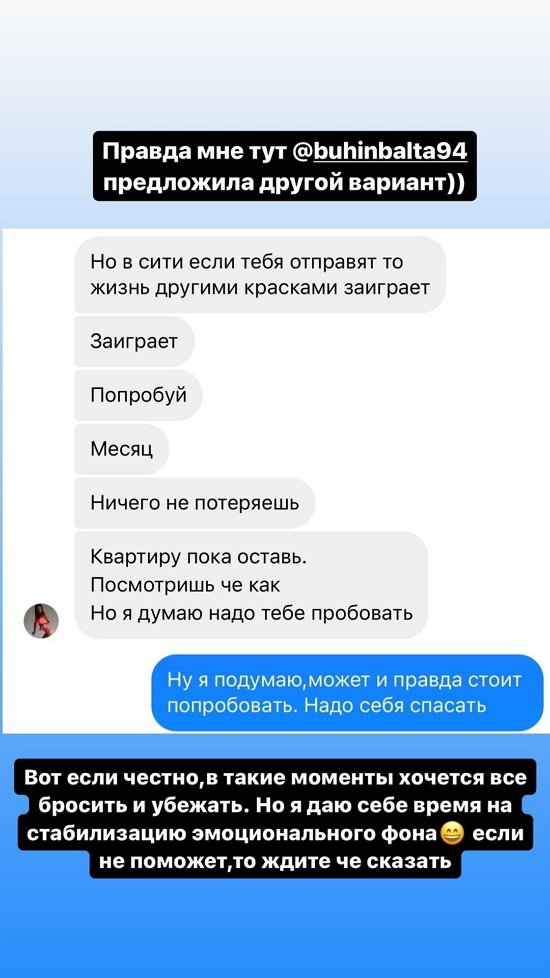 Правда мне тут @buhinbalta94 предложила другой вариант))

Но в сити если тебя отправят то жизнь другими красками заиграет

Заиграет

Попробуй

Месяц

Ничего не потеряешь

Квартиру пока оставь.
Посмотришь че как
Но я думаю надо тебе пробовать

Ну я подумаю,может и правда стоит попробовать. Надо себя спасать

Вот если честно,в такие моменты хочется все бросить и убежать. Но я даю себе время на стабилизацию эмоционального фона😄 если не поможет,то ждите че сказать